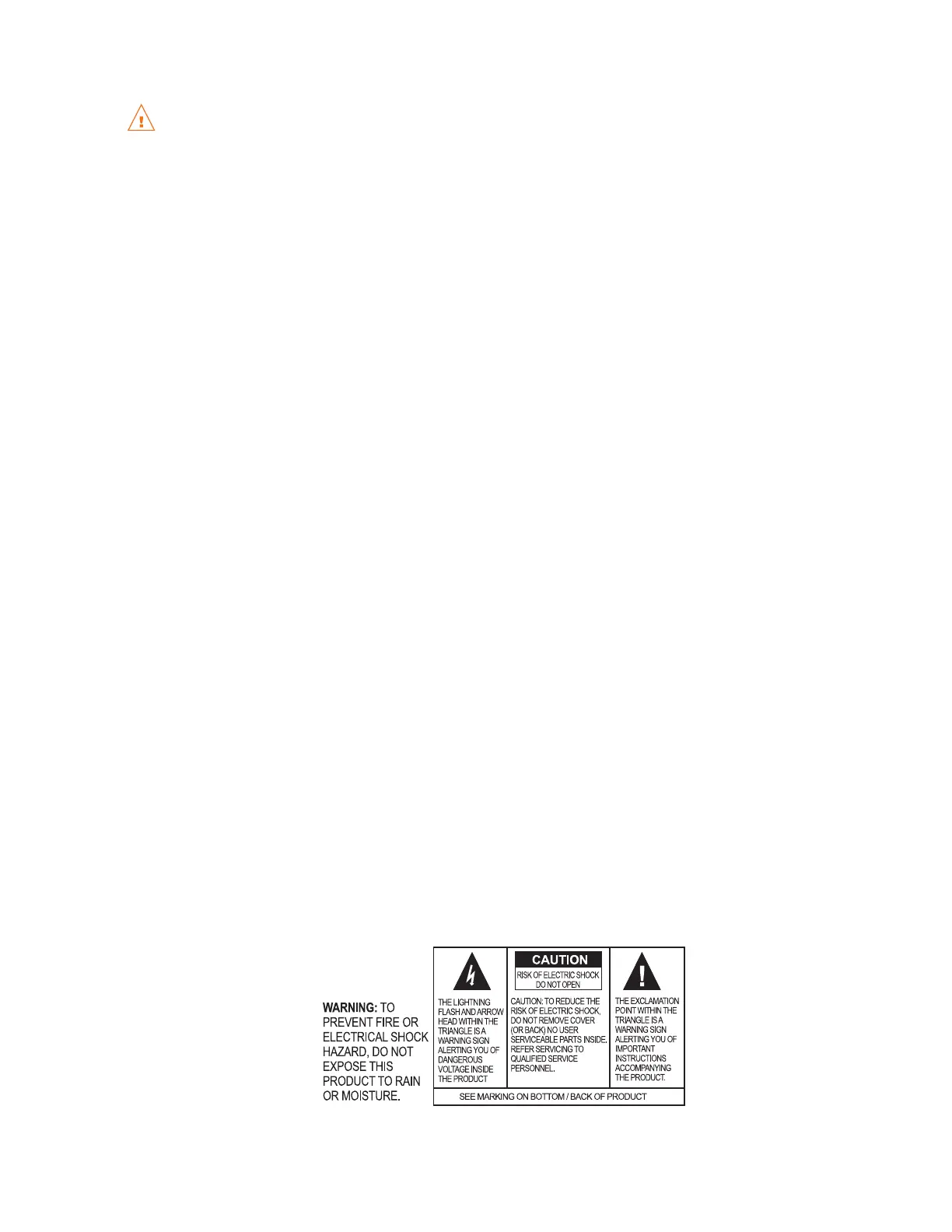 WARNING: TO PREVENT FIRE OR ELECTRICAL SHOCK HAZARD, DO NOT EXPOSE THIS PRODUCT TO RAIN OR MOISTURE.

THE LIGHTNING FLASH AND ARROW HEAD WITHIN THE TRIANGLE IS A WARNING SIGN ALERTING YOU OF DANGEROUS VOLTAGE INSIDE THE PRODUCT

CAUTION
RISK OF ELECTRIC SHOCK DO NOT OPEN

CAUTION: TO REDUCE THE RISK OF ELECTRIC SHOCK, DO NOT REMOVE COVER (OR BACK) NO USER SERVICEABLE PARTS INSIDE. REFER SERVICING TO QUALIFIED SERVICE PERSONNEL.

THE EXCLAMATION POINT WITHIN THE TRIANGLE IS A WARNING SIGN ALERTING YOU OF IMPORTANT INSTRUCTIONS ACCOMPANYING THE PRODUCT.

SEE MARKING ON BOTTOM / BACK OF PRODUCT